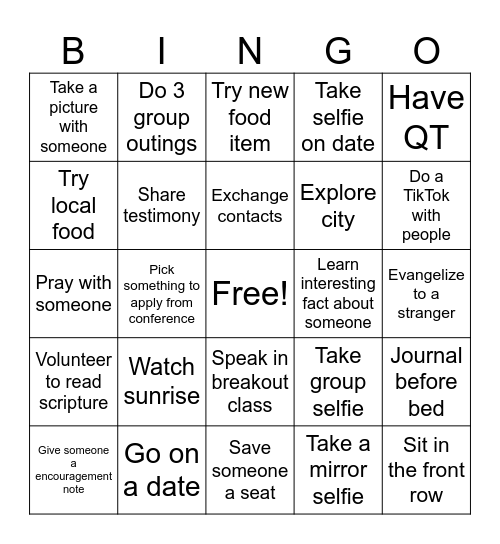 | B | I | N | G | O |
|---|---|---|---|---|
| Take a picture with someone | Do 3 group outings | Try new food item | Take selfie on date | Have QT |
| Try local food | Share testimony | Exchange contacts | Explore city | Do a TikTok with people |
| Pray with someone | Pick something to apply from conference | Free! | Learn interesting fact about someone | Evangelize to a stranger |
| Volunteer to read scripture | Watch sunrise | Speak in breakout class | Take group selfie | Journal before bed |
| Give someone a encouragement note | Go on a date | Save someone a seat | Take a mirror selfie | Sit in the front row |